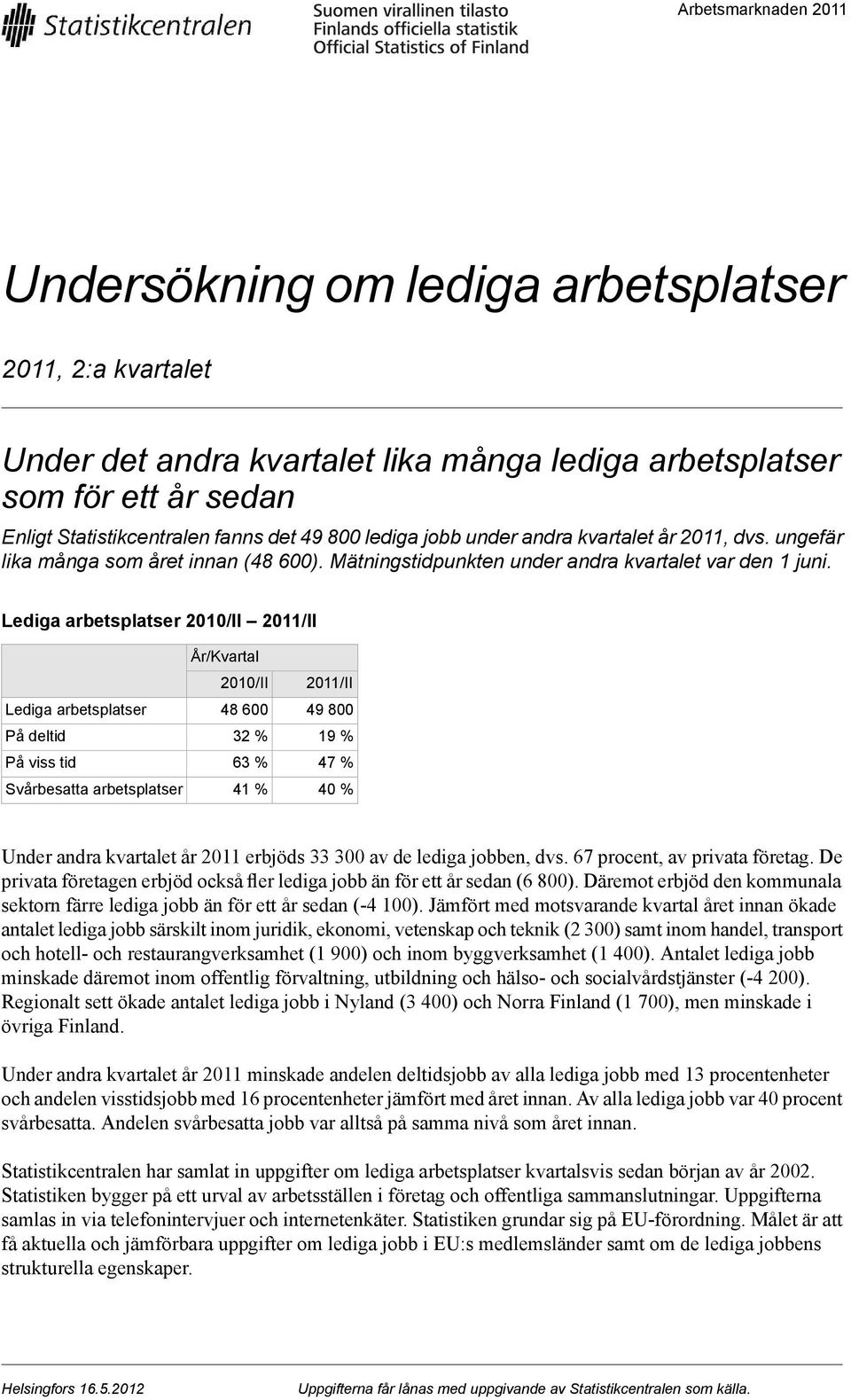 Statistikcentralen

Suomen virallinen tilasto
Finlands officiella statistik
Official Statistics of Finland

Arbetsmarknaden 2011

Undersökning om lediga arbetsplatser

2011, 2:a kvartalet

Under det andra kvartalet lika många lediga arbetsplatser som för ett år sedan

Enligt Statistikcentralen fanns det 49 800 lediga jobb under andra kvartalet år 2011, dvs. ungefär lika många som året innan (48 600). Mätningstidpunkten under andra kvartalet var den 1 juni.

Lediga arbetsplatser 2010/II – 2011/II

| | År/Kvartal | |
|---|---|---|
| | 2010/II | 2011/II |
| Lediga arbetsplatser | 48 600 | 49 800 |
| På deltid | 32 % | 19 % |
| På viss tid | 63 % | 47 % |
| Svårbesatta arbetsplatser | 41 % | 40 % |

Under andra kvartalet år 2011 erbjöds 33 300 av de lediga jobben, dvs. 67 procent, av privata företag. De privata företagen erbjöd också fler lediga jobb än för ett år sedan (6 800). Däremot erbjöd den kommunala sektorn färre lediga jobb än för ett år sedan (-4 100). Jämfört med motsvarande kvartal året innan ökade antalet lediga jobb särskilt inom juridik, ekonomi, vetenskap och teknik (2 300) samt inom handel, transport och hotell- och restaurangverksamhet (1 900) och inom byggverksamhet (1 400). Antalet lediga jobb minskade däremot inom offentlig förvaltning, utbildning och hälso- och socialvårdstjänster (-4 200). Regionalt sett ökade antalet lediga jobb i Nyland (3 400) och Norra Finland (1 700), men minskade i övriga Finland.

Under andra kvartalet år 2011 minskade andelen deltidsjobb av alla lediga jobb med 13 procentenheter och andelen visstidsjobb med 16 procentenheter jämfört med året innan. Av alla lediga jobb var 40 procent svårbesatta. Andelen svårbesatta jobb var alltså på samma nivå som året innan.

Statistikcentralen har samlat in uppgifter om lediga arbetsplatser kvartalsvis sedan början av år 2002. Statistiken bygger på ett urval av arbetsställen i företag och offentliga sammanslutningar. Uppgifterna samlas in via telefonintervjuer och internetenkäter. Statistiken grundar sig på EU-förordning. Målet är att få aktuella och jämförbara uppgifter om lediga jobb i EU:s medlemsländer samt om de lediga jobbens strukturella egenskaper.

Helsingfors 16.5.2012

Uppgifterna får lånas med uppgivande av Statistikcentralen som källa.